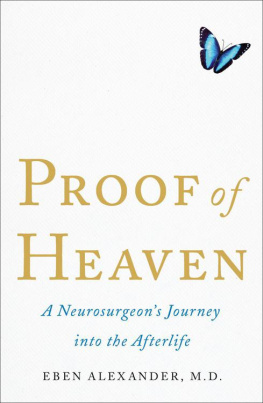 PROOF of HEAVEN

A Neurosurgeon's Journey into the Afterlife

EBEN ALEXANDER, M.D.